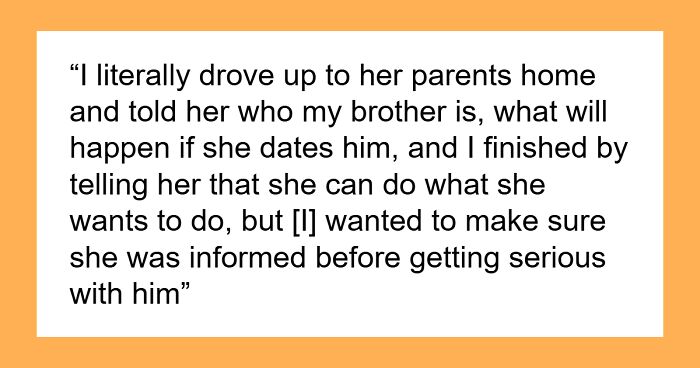 “I literally drove up to her parents home and told her who my brother is, what will happen if she dates him, and I finished by telling her that she can do what she wants to do, but [I] wanted to make sure she was informed before getting serious with him”